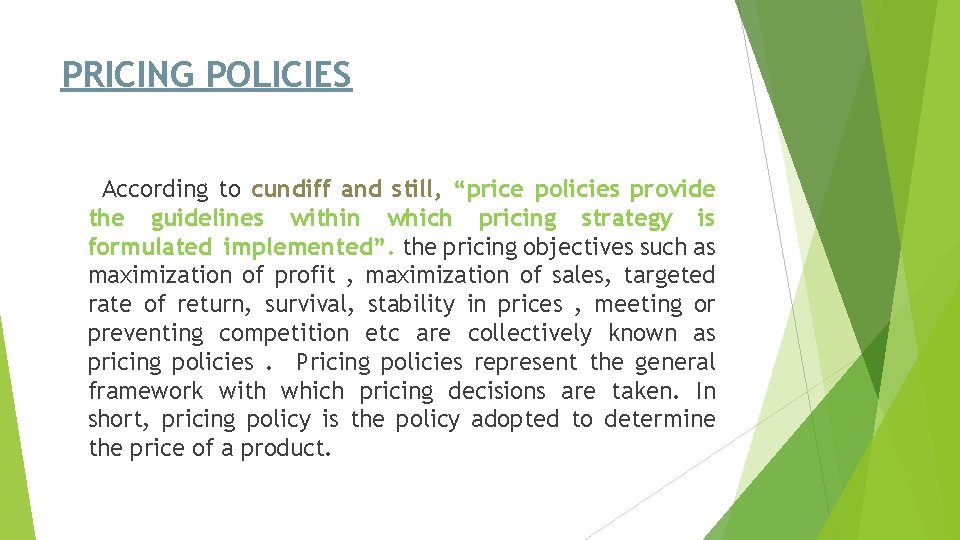 PRICING POLICIES

According to cundiff and still, “price policies provide the guidelines within which pricing strategy is formulated implemented”. the pricing objectives such as maximization of profit , maximization of sales, targeted rate of return, survival, stability in prices , meeting or preventing competition etc are collectively known as pricing policies . Pricing policies represent the general framework with which pricing decisions are taken. In short, pricing policy is the policy adopted to determine the price of a product.